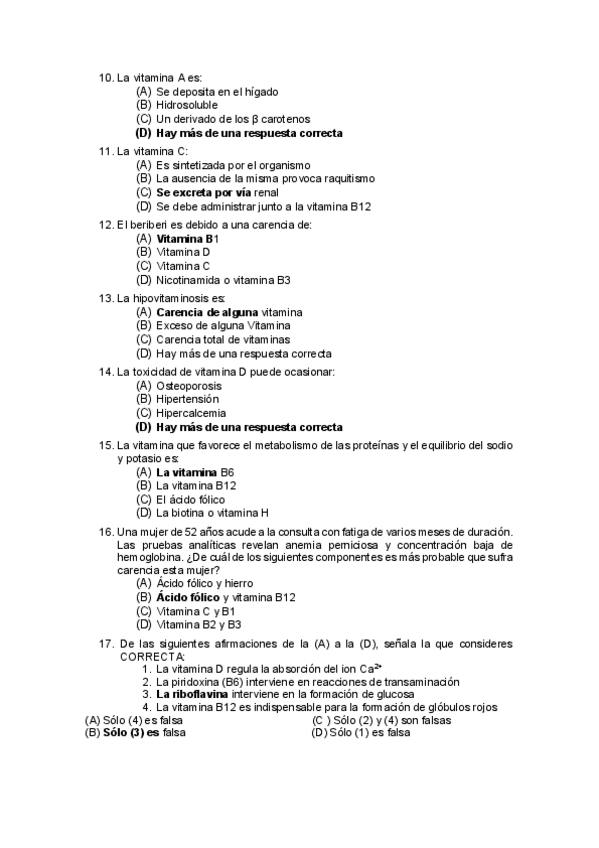 10. La vitamina A es:
(A) Se deposita en el hígado
(B) Hidrosoluble
(C) Un derivado de los β carotenos
(D) Hay más de una respuesta correcta

11. La vitamina C:
(A) Es sintetizada por el organismo
(B) La ausencia de la misma provoca raquitismo
(C) Se excreta por vía renal
(D) Se debe administrar junto a la vitamina B12

12. El beriberi es debido a una carencia de:
(A) Vitamina B1
(B) Vitamina D
(C) Vitamina C
(D) Nicotinamida o vitamina B3

13. La hipovitaminosis es:
(A) Carencia de alguna vitamina
(B) Exceso de alguna Vitamina
(C) Carencia total de vitaminas
(D) Hay más de una respuesta correcta

14. La toxicidad de vitamina D puede ocasionar:
(A) Osteoporosis
(B) Hipertensión
(C) Hipercalcemia
(D) Hay más de una respuesta correcta

15. La vitamina que favorece el metabolismo de las proteínas y el equilibrio del sodio y potasio es:
(A) La vitamina B6
(B) La vitamina B12
(C) El ácido fólico
(D) La biotina o vitamina H

16. Una mujer de 52 años acude a la consulta con fatiga de varios meses de duración. Las pruebas analíticas revelan anemia perniciosa y concentración baja de hemoglobina. ¿De cuál de los siguientes componentes es más probable que sufra carencia esta mujer?
(A) Ácido fólico y hierro
(B) Ácido fólico y vitamina B12
(C) Vitamina C y B1
(D) Vitamina B2 y B3

17. De las siguientes afirmaciones de la (A) a la (D), señala la que consideres CORRECTA:
1. La vitamina D regula la absorción del ion $Ca^{2+}$
2. La piridoxina (B6) interviene en reacciones de transaminación
3. La riboflavina interviene en la formación de glucosa
4. La vitamina B12 es indispensable para la formación de glóbulos rojos
(A) Sólo (4) es falsa
(B) Sólo (3) es falsa
(C ) Sólo (2) y (4) son falsas
(D) Sólo (1) es falsa